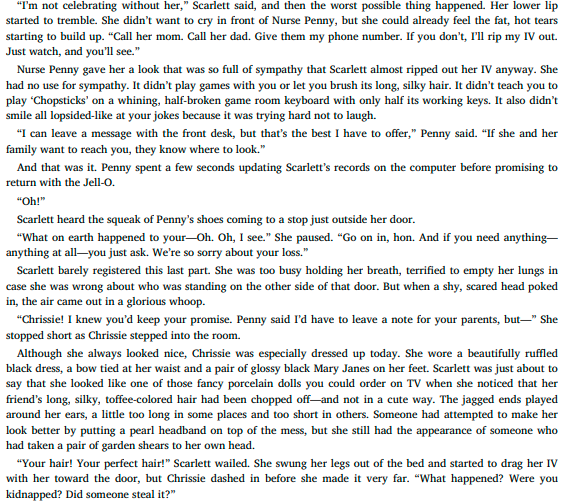 “I’m not celebrating without her,” Scarlett said, and then the worst possible thing happened. Her lower lip started to tremble. She didn’t want to cry in front of Nurse Penny, but she could already feel the fat, hot tears starting to build up. “Call her mom. Call her dad. Give them my phone number. If you don’t, I’ll rip my IV out. Just watch, and you’ll see.”

Nurse Penny gave her a look that was so full of sympathy that Scarlett almost ripped out her IV anyway. She had no use for sympathy. It didn’t play games with you or let you brush its long, silky hair. It didn’t teach you to play ‘Chopsticks’ on a whining, half-broken game room keyboard with only half its working keys. It also didn’t smile all lopsided-like at your jokes because it was trying hard not to laugh.

“I can leave a message with the front desk, but that’s the best I have to offer,” Penny said. “If she and her family want to reach you, they know where to look.”

And that was it. Penny spent a few seconds updating Scarlett’s records on the computer before promising to return with the Jell-O.

“Oh!”

Scarlett heard the squeak of Penny’s shoes coming to a stop just outside her door.

“What on earth happened to your—Oh. Oh, I see.” She paused. “Go on in, hon. And if you need anything—anything at all—you just ask. We’re so sorry about your loss.”

Scarlett barely registered this last part. She was too busy holding her breath, terrified to empty her lungs in case she was wrong about who was standing on the other side of that door. But when a shy, scared head poked in, the air came out in a glorious whoop.

“Chrissie! I knew you’d keep your promise. Penny said I’d have to leave a note for your parents, but—” She stopped short as Chrissie stepped into the room.

Although she always looked nice, Chrissie was especially dressed up today. She wore a beautifully ruffled black dress, a bow tied at her waist and a pair of glossy black Mary Janes on her feet. Scarlett was just about to say that she looked like one of those fancy porcelain dolls you could order on TV when she noticed that her friend’s long, silky, toffee-colored hair had been chopped off—and not in a cute way. The jagged ends played around her ears, a little too long in some places and too short in others. Someone had attempted to make her look better by putting a pearl headband on top of the mess, but she still had the appearance of someone who had taken a pair of garden shears to her own head.

“Your hair! Your perfect hair!” Scarlett wailed. She swung her legs out of the bed and started to drag her IV with her toward the door, but Chrissie dashed in before she made it very far. “What happened? Were you kidnapped? Did someone steal it?”